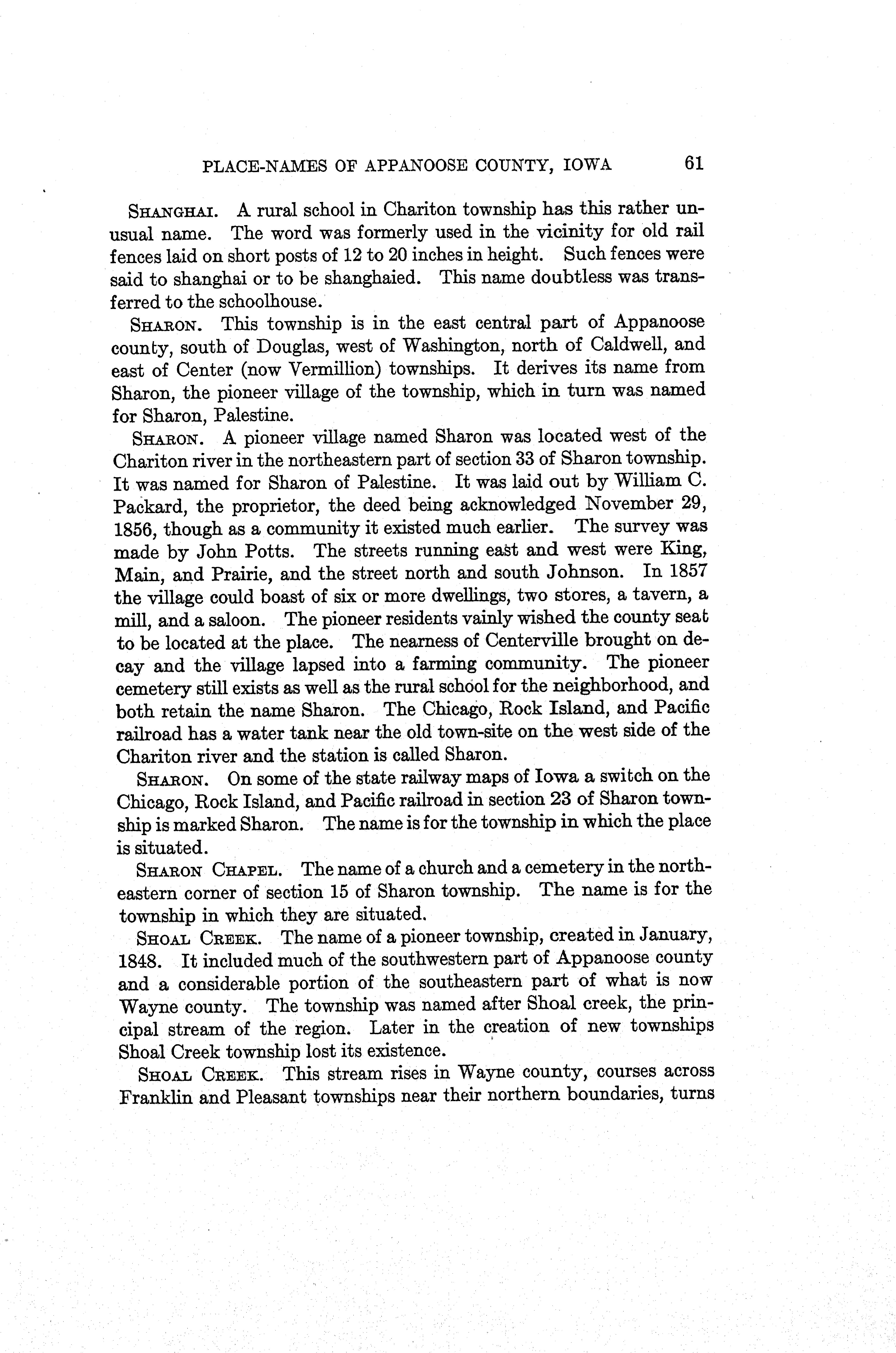 PLACE-NAMES OF APPANOOSE COUNTY, IOWA 61

SHANGHAI. A rural school in Chariton township has this rather unusual name. The word was formerly used in the vicinity for old rail fences laid on short posts of 12 to 20 inches in height. Such fences were said to shanghai or to be shanghaied. This name doubtless was transferred to the schoolhouse.

SHARON. This township is in the east central part of Appanoose county, south of Douglas, west of Washington, north of Caldwell, and east of Center (now Vermillion) townships. It derives its name from Sharon, the pioneer village of the township, which in turn was named for Sharon, Palestine.

SHARON. A pioneer village named Sharon was located west of the Chariton river in the northeastern part of section 33 of Sharon township. It was named for Sharon of Palestine. It was laid out by William C. Packard, the proprietor, the deed being acknowledged November 29, 1856, though as a community it existed much earlier. The survey was made by John Potts. The streets running east and west were King, Main, and Prairie, and the street north and south Johnson. In 1857 the village could boast of six or more dwellings, two stores, a tavern, a mill, and a saloon. The pioneer residents vainly wished the county seat to be located at the place. The nearness of Centerville brought on decay and the village lapsed into a farming community. The pioneer cemetery still exists as well as the rural school for the neighborhood, and both retain the name Sharon. The Chicago, Rock Island, and Pacific railroad has a water tank near the old town-site on the west side of the Chariton river and the station is called Sharon.

SHARON. On some of the state railway maps of Iowa a switch on the Chicago, Rock Island, and Pacific railroad in section 23 of Sharon township is marked Sharon. The name is for the township in which the place is situated.

SHARON CHAPEL. The name of a church and a cemetery in the northeastern corner of section 15 of Sharon township. The name is for the township in which they are situated.

SHOAL CREEK. The name of a pioneer township, created in January, 1848. It included much of the southwestern part of Appanoose county and a considerable portion of the southeastern part of what is now Wayne county. The township was named after Shoal creek, the principal stream of the region. Later in the creation of new townships Shoal Creek township lost its existence.

SHOAL CREEK. This stream rises in Wayne county, courses across Franklin and Pleasant townships near their northern boundaries, turns